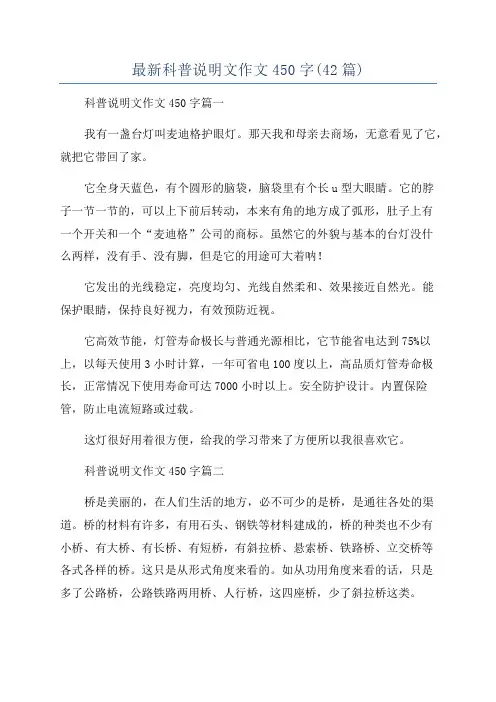 最新科普说明文作文450字(42篇)

科普说明文作文450字篇一

我有一盏台灯叫麦迪格护眼灯。那天我和母亲去商场，无意看见了它，就把它带回了家。

它全身天蓝色，有个圆形的脑袋，脑袋里有个长u型大眼睛。它的脖子一节一节的，可以上下前后转动，本来有角的地方成了弧形，肚子上有一个开关和一个“麦迪格”公司的商标。虽然它的外貌与基本的台灯没什么两样，没有手、没有脚，但是它的用途可大着呐！

它发出的光线稳定，亮度均匀、光线自然柔和、效果接近自然光。能保护眼睛，保持良好视力，有效预防近视。

它高效节能，灯管寿命极长与普通光源相比，它节能省电达到75%以上，以每天使用3小时计算，一年可省电100度以上，高品质灯管寿命极长，正常情况下使用寿命可达7000小时以上。安全防护设计。内置保险管，防止电流短路或过载。

这灯很好用着很方便，给我的学习带来了方便所以我很喜欢它。

科普说明文作文450字篇二

桥是美丽的，在人们生活的地方，必不可少的是桥，是通往各处的渠道。桥的材料有许多，有用石头、钢铁等材料建成的，桥的种类也不少有小桥、有大桥、有长桥、有短桥，有斜拉桥、悬索桥、铁路桥、立交桥等各式各样的桥。这只是从形式角度来看的。如从功用角度来看的话，只是多了公路桥，公路铁路两用桥、人行桥，这四座桥，少了斜拉桥这类。